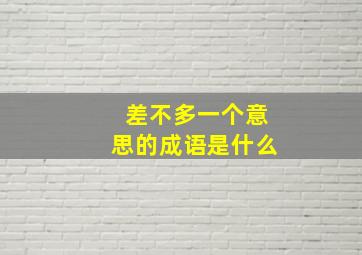 差不多一个意思的成语是什么